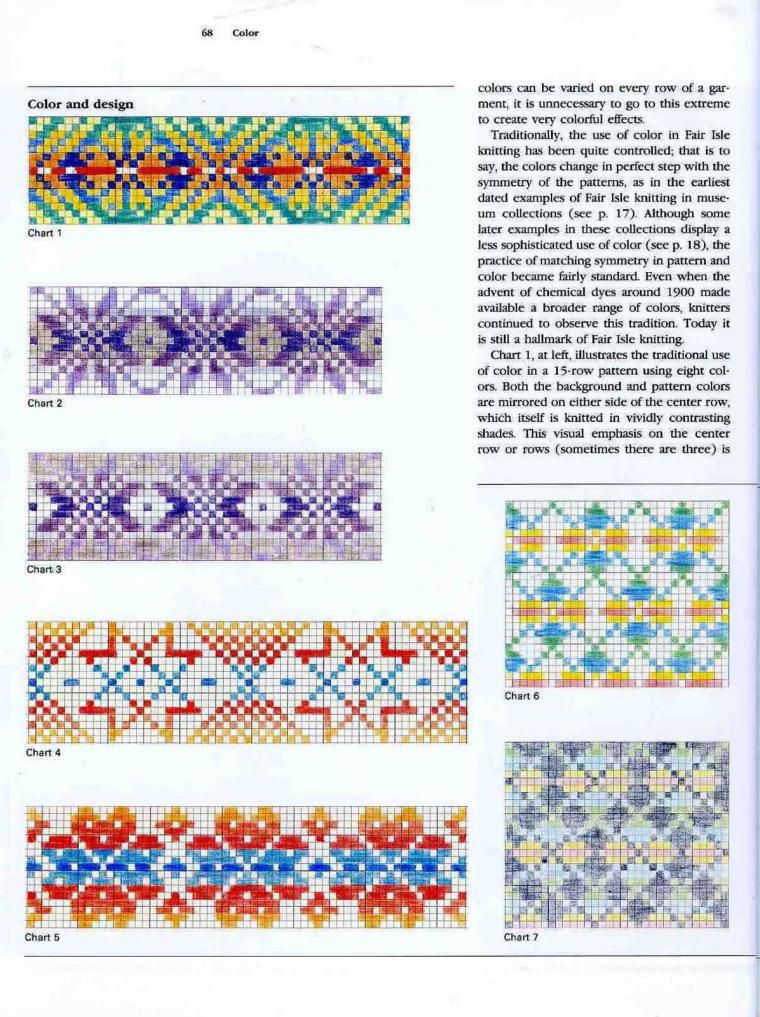 68 Color

Color and design

Chart 1

Chart 2

Chart 3

Chart 4

Chart 5

colors can be varied on every row of a garment, it is unnecessary to go to this extreme to create very colorful effects.

Traditionally, the use of color in Fair Isle knitting has been quite controlled; that is to say, the colors change in perfect step with the symmetry of the patterns, as in the earliest dated examples of Fair Isle knitting in museum collections (see p. 17). Although some later examples in these collections display a less sophisticated use of color (see p. 18), the practice of matching symmetry in pattern and color became fairly standard. Even when the advent of chemical dyes around 1900 made available a broader range of colors, knitters continued to observe this tradition. Today it is still a hallmark of Fair Isle knitting.

Chart 1, at left, illustrates the traditional use of color in a 15-row pattern using eight colors. Both the background and pattern colors are mirrored on either side of the center row, which itself is knitted in vividly contrasting shades. This visual emphasis on the center row or rows (sometimes there are three) is

Chart 6

Chart 7